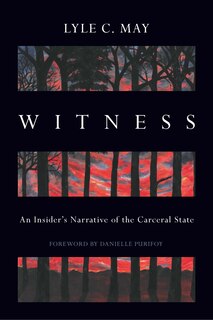 LYLE C. MAY

WITNESS

An Insider's Narrative of the Carceral State

FOREWORD BY DANIELLE PURIFOY